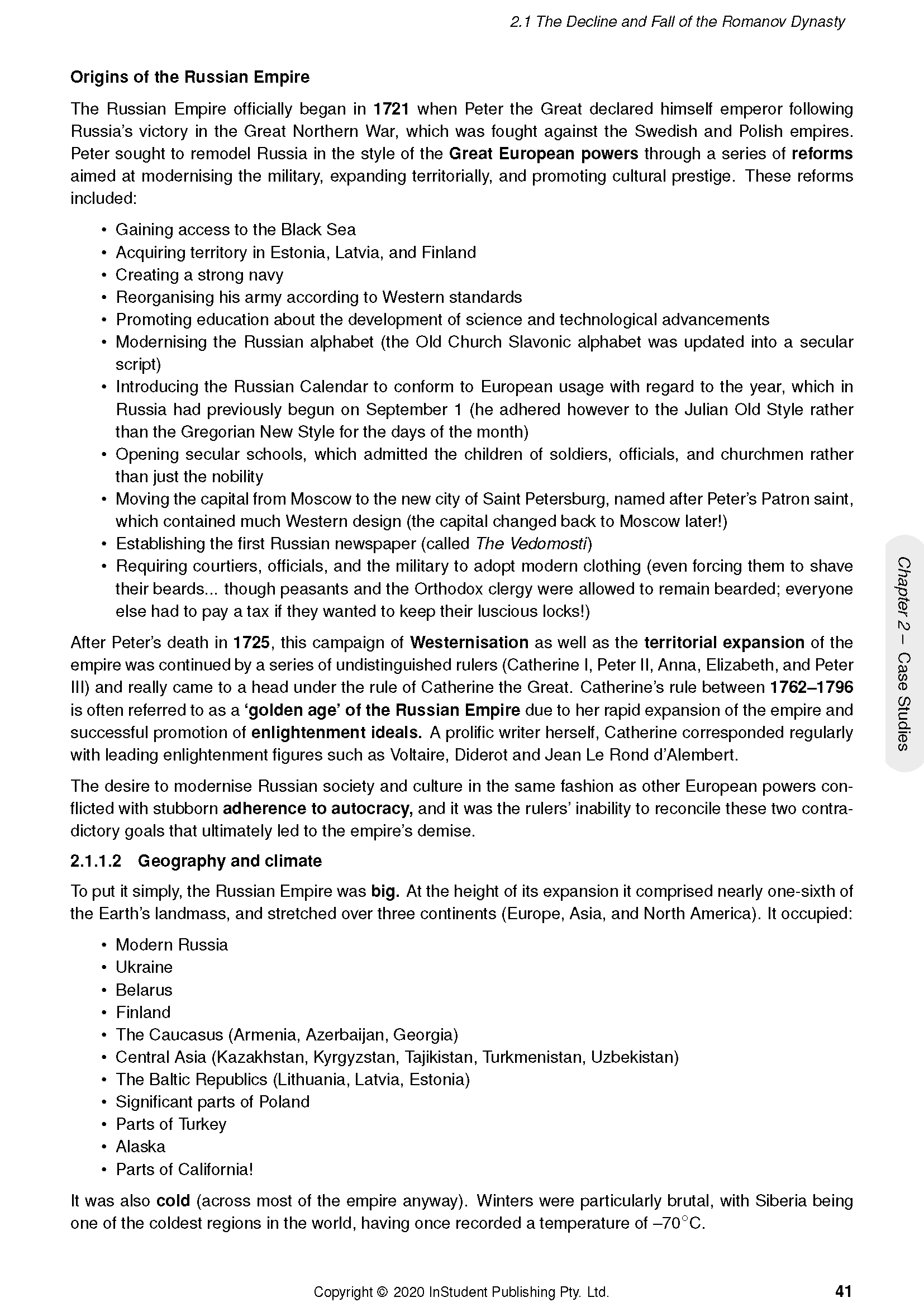 2.1 The Decline and Fall of the Romanov Dynasty

Origins of the Russian Empire

The Russian Empire officially began in 1721 when Peter the Great declared himself emperor following Russia's victory in the Great Northern War, which was fought against the Swedish and Polish empires. Peter sought to remodel Russia in the style of the Great European powers through a series of reforms aimed at modernising the military, expanding territorially, and promoting cultural prestige. These reforms included:

• Gaining access to the Black Sea
• Acquiring territory in Estonia, Latvia, and Finland
• Creating a strong navy
• Reorganising his army according to Western standards
• Promoting education about the development of science and technological advancements
• Modernising the Russian alphabet (the Old Church Slavonic alphabet was updated into a secular script)
• Introducing the Russian Calendar to conform to European usage with regard to the year, which in Russia had previously begun on September 1 (he adhered however to the Julian Old Style rather than the Gregorian New Style for the days of the month)
• Opening secular schools, which admitted the children of soldiers, officials, and churchmen rather than just the nobility
• Moving the capital from Moscow to the new city of Saint Petersburg, named after Peter's Patron saint, which contained much Western design (the capital changed back to Moscow later!)
• Establishing the first Russian newspaper (called The Vedomosti)
• Requiring courtiers, officials, and the military to adopt modern clothing (even forcing them to shave their beards... though peasants and the Orthodox clergy were allowed to remain bearded; everyone else had to pay a tax if they wanted to keep their luscious locks!)

After Peter's death in 1725, this campaign of Westernisation as well as the territorial expansion of the empire was continued by a series of undistinguished rulers (Catherine I, Peter II, Anna, Elizabeth, and Peter III) and really came to a head under the rule of Catherine the Great. Catherine's rule between 1762–1796 is often referred to as a 'golden age' of the Russian Empire due to her rapid expansion of the empire and successful promotion of enlightenment ideals. A prolific writer herself, Catherine corresponded regularly with leading enlightenment figures such as Voltaire, Diderot and Jean Le Rond d'Alembert.

The desire to modernise Russian society and culture in the same fashion as other European powers conflicted with stubborn adherence to autocracy, and it was the rulers' inability to reconcile these two contradictory goals that ultimately led to the empire's demise.

2.1.1.2 Geography and climate

To put it simply, the Russian Empire was big. At the height of its expansion it comprised nearly one-sixth of the Earth's landmass, and stretched over three continents (Europe, Asia, and North America). It occupied:

• Modern Russia
• Ukraine
• Belarus
• Finland
• The Caucasus (Armenia, Azerbaijan, Georgia)
• Central Asia (Kazakhstan, Kyrgyzstan, Tajikistan, Turkmenistan, Uzbekistan)
• The Baltic Republics (Lithuania, Latvia, Estonia)
• Significant parts of Poland
• Parts of Turkey
• Alaska
• Parts of California!

It was also cold (across most of the empire anyway). Winters were particularly brutal, with Siberia being one of the coldest regions in the world, having once recorded a temperature of –70°C.

Chapter 2 – Case Studies

Copyright © 2020 InStudent Publishing Pty. Ltd.

41